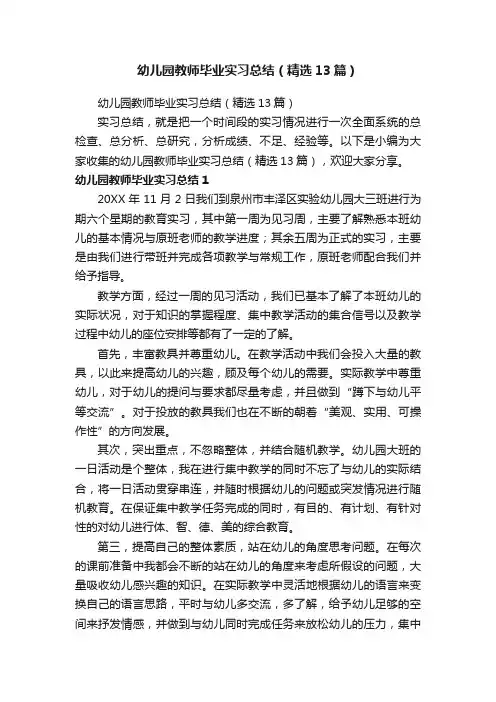 幼儿园教师毕业实习总结（精选13篇）

幼儿园教师毕业实习总结（精选13篇）

实习总结，就是把一个时间段的实习情况进行一次全面系统的总检查、总分析、总研究，分析成绩、不足、经验等。以下是小编为大家收集的幼儿园教师毕业实习总结（精选13篇），欢迎大家分享。

幼儿园教师毕业实习总结1

20XX年11月2日我们到泉州市丰泽区实验幼儿园大三班进行为期六个星期的教育实习，其中第一周为见习周，主要了解熟悉本班幼儿的基本情况与原班老师的教学进度；其余五周为正式的实习，主要是由我们进行带班并完成各项教学与常规工作，原班老师配合我们并给予指导。

教学方面，经过一周的见习活动，我们已基本了解了本班幼儿的实际状况，对于知识的掌握程度、集中教学活动的集合信号以及教学过程中幼儿的座位安排等都有了一定的了解。

首先，丰富教具并尊重幼儿。在教学活动中我们会投入大量的教具，以此来提高幼儿的兴趣，顾及每个幼儿的需要。实际教学中尊重幼儿，对于幼儿的提问与要求都尽量考虑，并且做到“蹲下与幼儿平等交流”。对于投放的教具我们也在不断的朝着“美观、实用、可操作性”的方向发展。

其次，突出重点，不忽略整体，并结合随机教学。幼儿园大班的一日活动是个整体，我在进行集中教学的同时不忘了与幼儿的实际结合，将一日活动贯穿串连，并随时根据幼儿的问题或突发情况进行随机教育。在保证集中教学任务完成的同时，有目的、有计划、有针对性的对幼儿进行体、智、德、美的综合教育。

第三，提高自己的整体素质，站在幼儿的角度思考问题。在每次的课前准备中我都会不断的站在幼儿的角度来考虑所假设的问题，大量吸收幼儿感兴趣的知识。在实际教学中灵活地根据幼儿的语言来变换自己的语言思路，平时与幼儿多交流，多了解，给予幼儿足够的空间来抒发情感，并做到与幼儿同时完成任务来放松幼儿的压力，集中